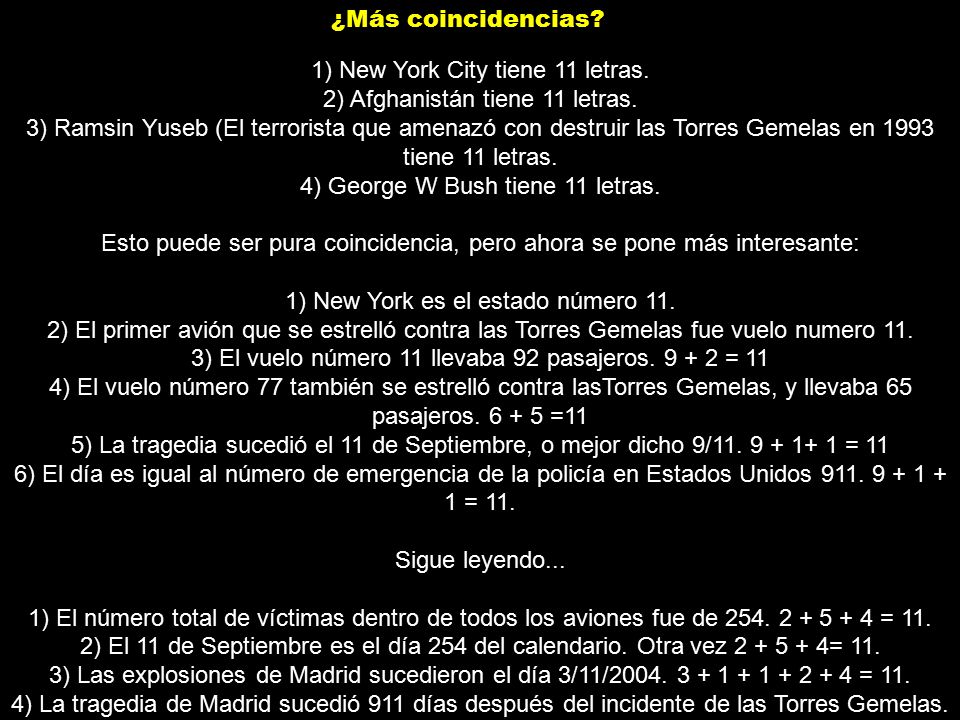 ¿Más coincidencias?

1) New York City tiene 11 letras.
2) Afghanistán tiene 11 letras.
3) Ramsin Yuseb (El terrorista que amenazó con destruir las Torres Gemelas en 1993 tiene 11 letras.
4) George W Bush tiene 11 letras.

Esto puede ser pura coincidencia, pero ahora se pone más interesante:

1) New York es el estado número 11.
2) El primer avión que se estrelló contra las Torres Gemelas fue vuelo numero 11.
3) El vuelo número 11 llevaba 92 pasajeros. 9 + 2 = 11
4) El vuelo número 77 también se estrelló contra lasTorres Gemelas, y llevaba 65 pasajeros. 6 + 5 =11
5) La tragedia sucedió el 11 de Septiembre, o mejor dicho 9/11. 9 + 1+ 1 = 11
6) El día es igual al número de emergencia de la policía en Estados Unidos 911. 9 + 1 + 1 = 11.

Sigue leyendo...

1) El número total de víctimas dentro de todos los aviones fue de 254. 2 + 5 + 4 = 11.
2) El 11 de Septiembre es el día 254 del calendario. Otra vez 2 + 5 + 4= 11.
3) Las explosiones de Madrid sucedieron el día 3/11/2004. 3 + 1 + 1 + 2 + 4 = 11.
4) La tragedia de Madrid sucedió 911 días después del incidente de las Torres Gemelas.